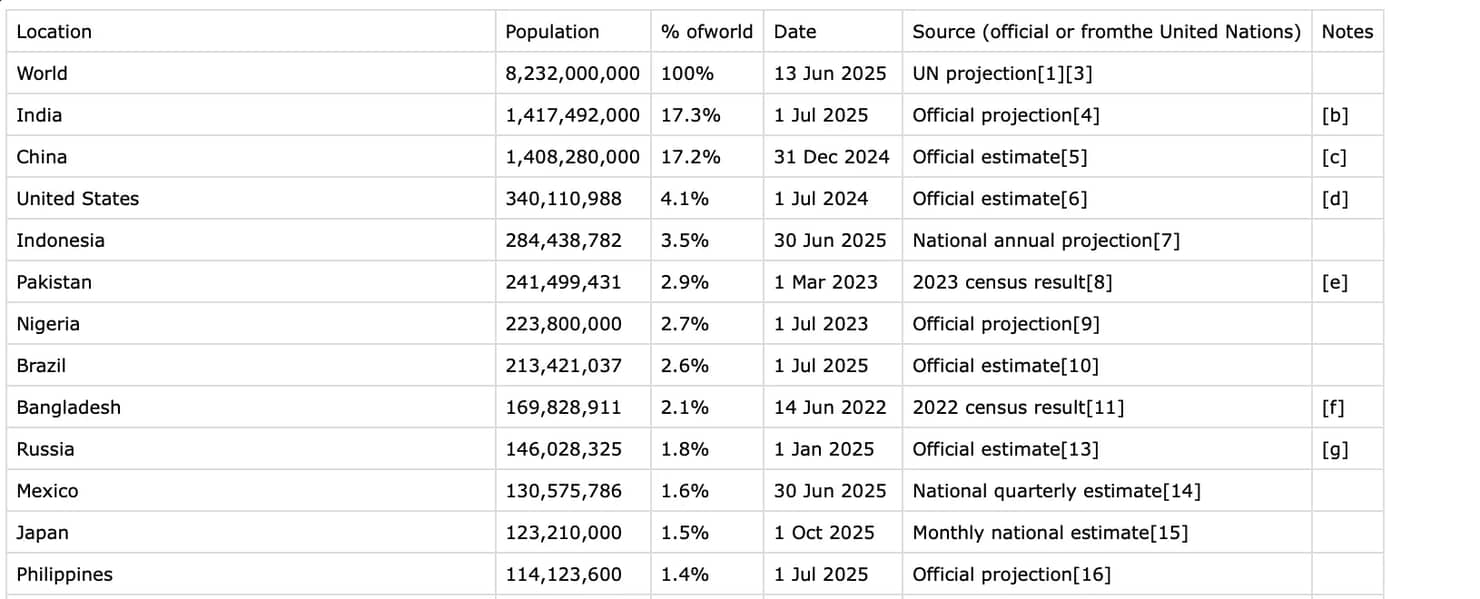 | Location | Population | % ofworld | Date | Source (official or fromthe United Nations) | Notes |
|---|---|---|---|---|---|
| World | 8,232,000,000 | 100% | 13 Jun 2025 | UN projection[1][3] | |
| India | 1,417,492,000 | 17.3% | 1 Jul 2025 | Official projection[4] | [b] |
| China | 1,408,280,000 | 17.2% | 31 Dec 2024 | Official estimate[5] | [c] |
| United States | 340,110,988 | 4.1% | 1 Jul 2024 | Official estimate[6] | [d] |
| Indonesia | 284,438,782 | 3.5% | 30 Jun 2025 | National annual projection[7] | |
| Pakistan | 241,499,431 | 2.9% | 1 Mar 2023 | 2023 census result[8] | [e] |
| Nigeria | 223,800,000 | 2.7% | 1 Jul 2023 | Official projection[9] | |
| Brazil | 213,421,037 | 2.6% | 1 Jul 2025 | Official estimate[10] | |
| Bangladesh | 169,828,911 | 2.1% | 14 Jun 2022 | 2022 census result[11] | [f] |
| Russia | 146,028,325 | 1.8% | 1 Jan 2025 | Official estimate[13] | [g] |
| Mexico | 130,575,786 | 1.6% | 30 Jun 2025 | National quarterly estimate[14] | |
| Japan | 123,210,000 | 1.5% | 1 Oct 2025 | Monthly national estimate[15] | |
| Philippines | 114,123,600 | 1.4% | 1 Jul 2025 | Official projection[16] | |